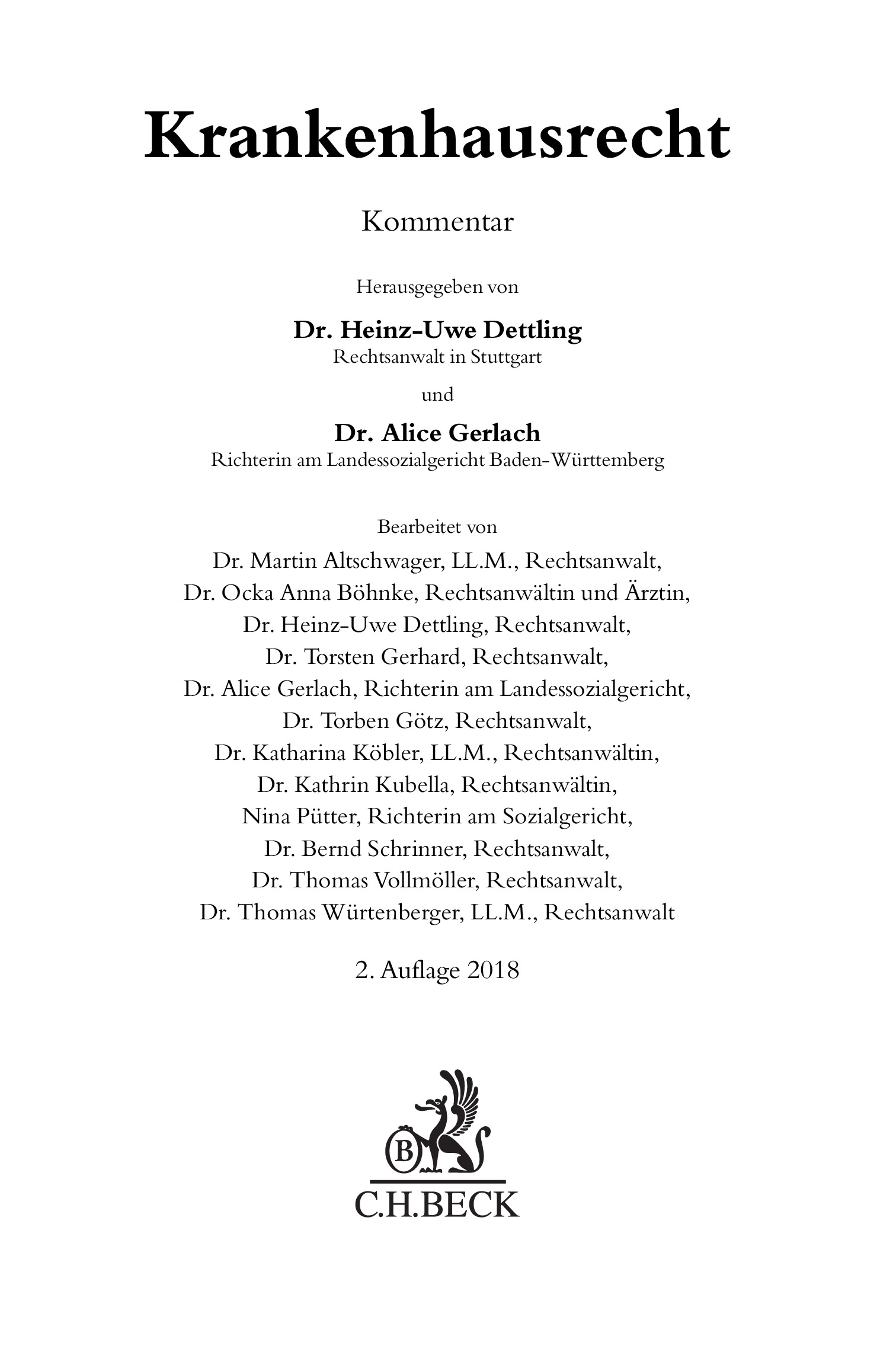 Krankenhausrecht

Kommentar

Herausgegeben von

Dr. Heinz-Uwe Dettling
Rechtsanwalt in Stuttgart

und

Dr. Alice Gerlach
Richterin am Landessozialgericht Baden-Württemberg

Bearbeitet von
Dr. Martin Altschwager, LL.M., Rechtsanwalt,
Dr. Ocka Anna Böhnke, Rechtsanwältin und Ärztin,
Dr. Heinz-Uwe Dettling, Rechtsanwalt,
Dr. Torsten Gerhard, Rechtsanwalt,
Dr. Alice Gerlach, Richterin am Landessozialgericht,
Dr. Torben Götz, Rechtsanwalt,
Dr. Katharina Köbler, LL.M., Rechtsanwältin,
Dr. Kathrin Kubella, Rechtsanwältin,
Nina Pütter, Richterin am Sozialgericht,
Dr. Bernd Schrinner, Rechtsanwalt,
Dr. Thomas Vollmöller, Rechtsanwalt,
Dr. Thomas Würtenberger, LL.M., Rechtsanwalt

2. Auflage 2018

B

C.H.BECK